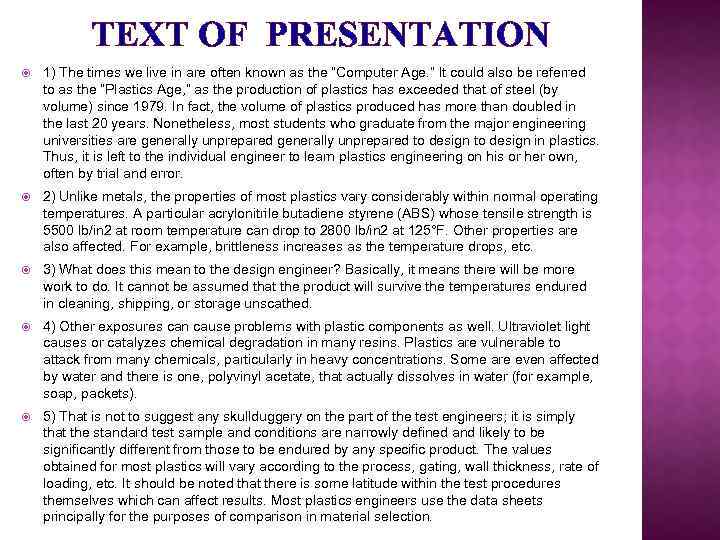 TEXT OF PRESENTATION

1) The times we live in are often known as the "Computer Age." It could also be referred to as the "Plastics Age," as the production of plastics has exceeded that of steel (by volume) since 1979. In fact, the volume of plastics produced has more than doubled in the last 20 years. Nonetheless, most students who graduate from the major engineering universities are generally unprepared generally unprepared to design to design in plastics. Thus, it is left to the individual engineer to learn plastics engineering on his or her own, often by trial and error.

2) Unlike metals, the properties of most plastics vary considerably within normal operating temperatures. A particular acrylonitrile butadiene styrene (ABS) whose tensile strength is 5500 lb/in2 at room temperature can drop to 2800 lb/in2 at 125°F. Other properties are also affected. For example, brittleness increases as the temperature drops, etc.

3) What does this mean to the design engineer? Basically, it means there will be more work to do. It cannot be assumed that the product will survive the temperatures endured in cleaning, shipping, or storage unscathed.

4) Other exposures can cause problems with plastic components as well. Ultraviolet light causes or catalyzes chemical degradation in many resins. Plastics are vulnerable to attack from many chemicals, particularly in heavy concentrations. Some are even affected by water and there is one, polyvinyl acetate, that actually dissolves in water (for example, soap, packets).

5) That is not to suggest any skullduggery on the part of the test engineers; it is simply that the standard test sample and conditions are narrowly defined and likely to be significantly different from those to be endured by any specific product. The values obtained for most plastics will vary according to the process, gating, wall thickness, rate of loading, etc. It should be noted that there is some latitude within the test procedures themselves which can affect results. Most plastics engineers use the data sheets principally for the purposes of comparison in material selection.